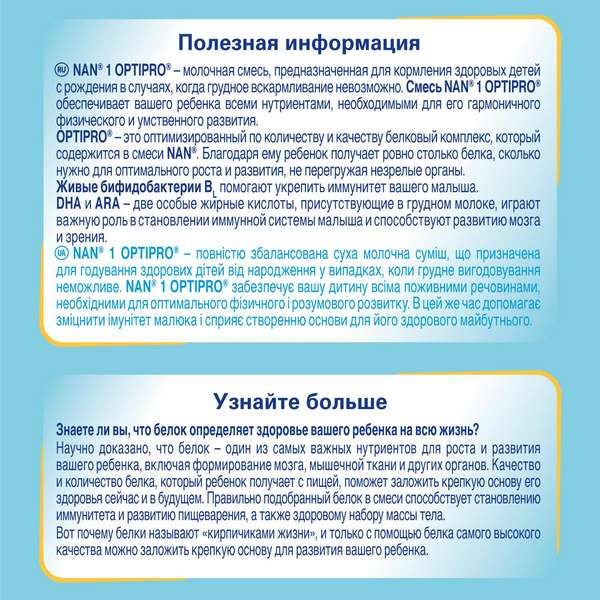 Полезная информация

RU NAN® 1 OPTIPRO® – молочная смесь, предназначенная для кормления здоровых детей с рождения в случаях, когда грудное вскармливание невозможно. Смесь NAN® 1 OPTIPRO® обеспечивает вашего ребенка всеми нутриентами, необходимыми для его гармоничного физического и умственного развития.
OPTIPRO® – это оптимизированный по количеству и качеству белковый комплекс, который содержится в смеси NAN®. Благодаря ему ребенок получает ровно столько белка, сколько нужно для оптимального роста и развития, не перегружая незрелые органы.
Живые бифидобактерии $B_L$ помогают укрепить иммунитет вашего малыша.
DHA и ARA – две особые жирные кислоты, присутствующие в грудном молоке, играют важную роль в становлении иммунной системы малыша и способствуют развитию мозга и зрения.
UA NAN® 1 OPTIPRO® – повністю збалансована суха молочна суміш, що призначена для годування здорових дітей від народження у випадках, коли грудне вигодовування неможливе. NAN® 1 OPTIPRO® забезпечує вашу дитину всіма поживними речовинами, необхідними для оптимального фізичного і розумового розвитку. В цей же час допомагає зміцнити імунітет малюка і сприяє створенню основи для його здорового майбутнього.

Узнайте больше

Знаете ли вы, что белок определяет здоровье вашего ребенка на всю жизнь?
Научно доказано, что белок – один из самых важных нутриентов для роста и развития вашего ребенка, включая формирование мозга, мышечной ткани и других органов. Качество и количество белка, который ребенок получает с пищей, поможет заложить крепкую основу его здоровья сейчас и в будущем. Правильно подобранный белок в смеси способствует становлению иммунитета и развитию пищеварения, а также здоровому набору массы тела.
Вот почему белки называют «кирпичиками жизни», и только с помощью белка самого высокого качества можно заложить крепкую основу для развития вашего ребенка.